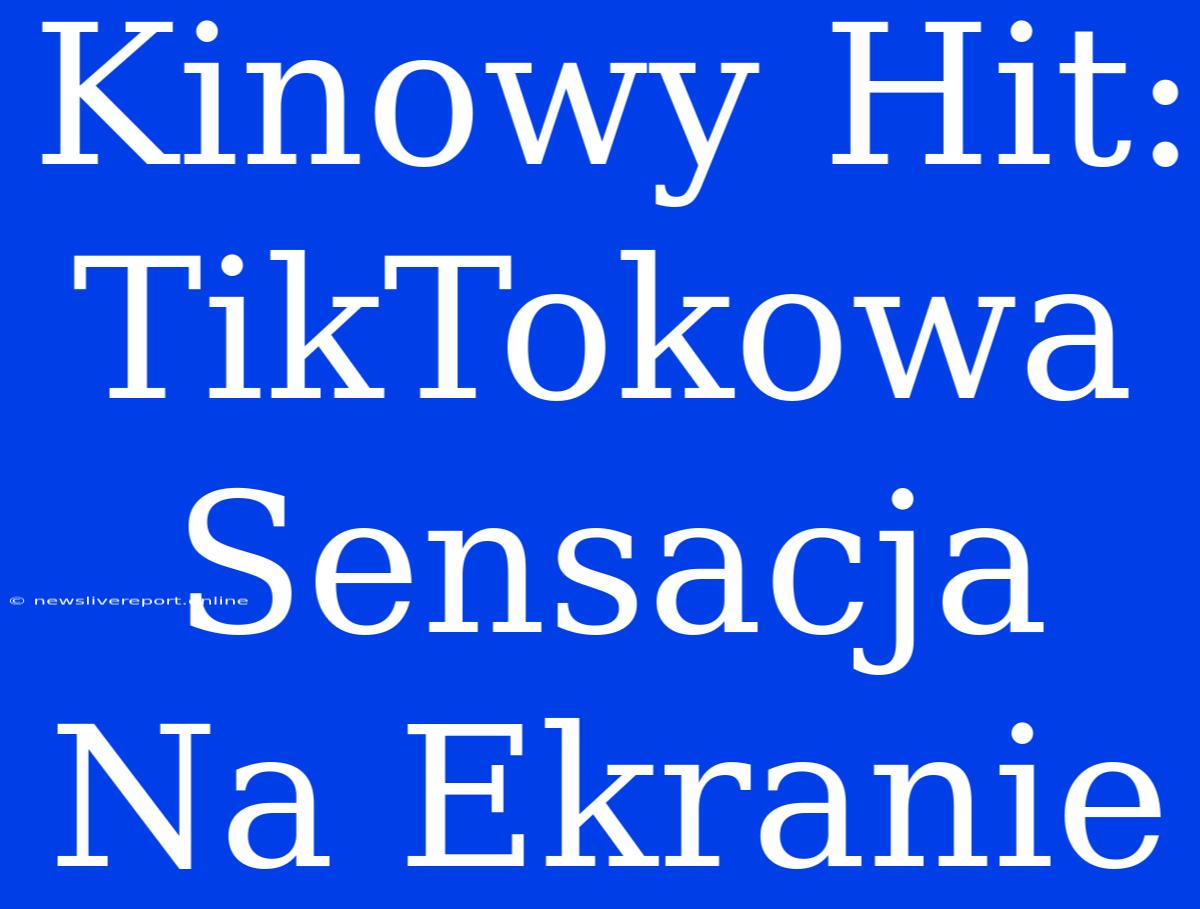 Kinowy Hit: TikTokowa Sensacja Na Ekranie

© newslivereport.online